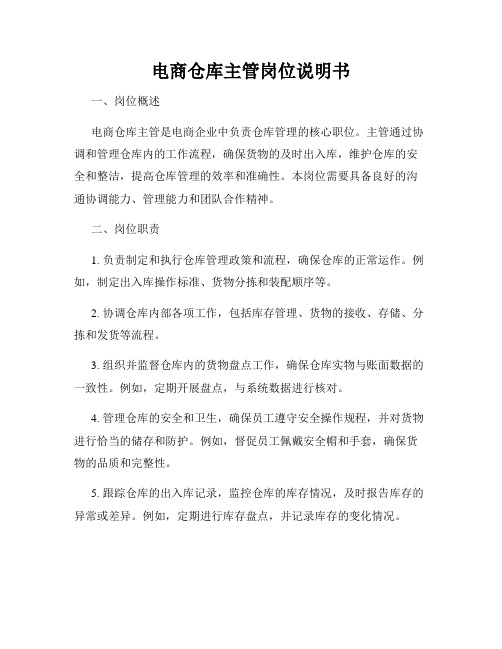 电商仓库主管岗位说明书

一、岗位概述

电商仓库主管是电商企业中负责仓库管理的核心职位。主管通过协调和管理仓库内的工作流程，确保货物的及时出入库，维护仓库的安全和整洁，提高仓库管理的效率和准确性。本岗位需要具备良好的沟通协调能力、管理能力和团队合作精神。

二、岗位职责

1. 负责制定和执行仓库管理政策和流程，确保仓库的正常运作。例如，制定出入库操作标准、货物分拣和装配顺序等。

2. 协调仓库内部各项工作，包括库存管理、货物的接收、存储、分拣和发货等流程。

3. 组织并监督仓库内的货物盘点工作，确保仓库实物与账面数据的一致性。例如，定期开展盘点，与系统数据进行核对。

4. 管理仓库的安全和卫生，确保员工遵守安全操作规程，并对货物进行恰当的储存和防护。例如，督促员工佩戴安全帽和手套，确保货物的品质和完整性。

5. 跟踪仓库的出入库记录，监控仓库的库存情况，及时报告库存的异常或差异。例如，定期进行库存盘点，并记录库存的变化情况。